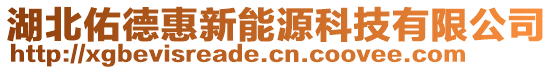 湖北佑德惠新能源科技有限公司
http://xgbevisreade.cn.coovee.com